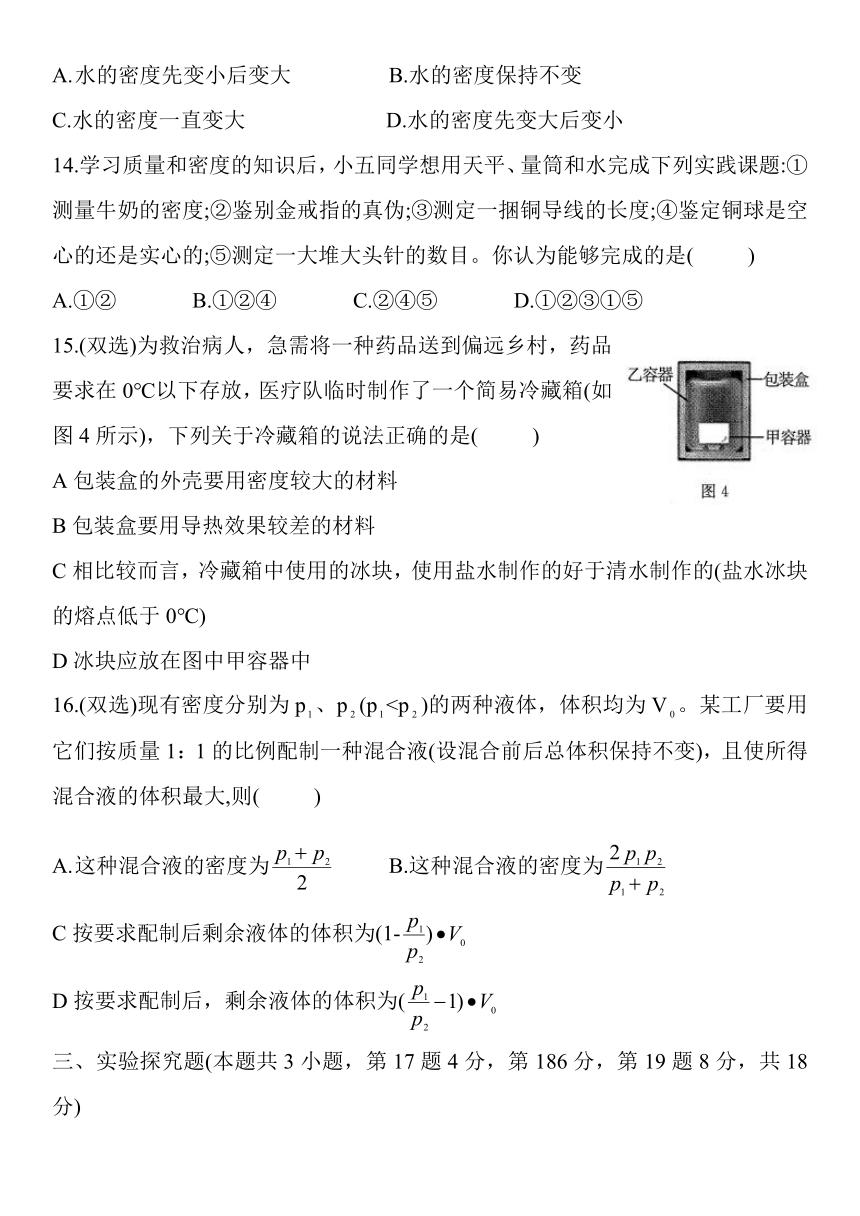 A.水的密度先变小后变大　　　B.水的密度保持不变

C.水的密度一直变大　　　　　D.水的密度先变大后变小

14.学习质量和密度的知识后，小五同学想用天平、量筒和水完成下列实践课题:①测量牛奶的密度;②鉴别金戒指的真伪;③测定一捆铜导线的长度;④鉴定铜球是空心的还是实心的;⑤测定一大堆大头针的数目。你认为能够完成的是(　　)

A.①②　　B.①②④　　C.②④⑤　　D.①②③①⑤

15.(双选)为救治病人，急需将一种药品送到偏远乡村，药品要求在 0°C以下存放，医疗队临时制作了一个简易冷藏箱(如图 4 所示)，下列关于冷藏箱的说法正确的是(　　)

乙容器
包装盒
甲容器
图 4

A 包装盒的外壳要用密度较大的材料

B 包装盒要用导热效果较差的材料

C 相比较而言，冷藏箱中使用的冰块，使用盐水制作的好于清水制作的(盐水冰块的熔点低于 0°C)

D 冰块应放在图中甲容器中

16.(双选)现有密度分别为 $p_1$、$p_2$($p_1<p_2$)的两种液体，体积均为 $V_0$。某工厂要用它们按质量 1：1 的比例配制一种混合液(设混合前后总体积保持不变)，且使所得混合液的体积最大,则(　　)

A.这种混合液的密度为$\frac{p_1+p_2}{2}$　　B.这种混合液的密度为$\frac{2p_1p_2}{p_1+p_2}$

C 按要求配制后剩余液体的体积为$(1-\frac{p_1}{p_2})\bullet V_0$

D 按要求配制后，剩余液体的体积为$(\frac{p_1}{p_2}-1)\bullet V_0$

三、实验探究题(本题共 3 小题，第 17 题 4 分，第 186 分，第 19 题 8 分，共 18 分)